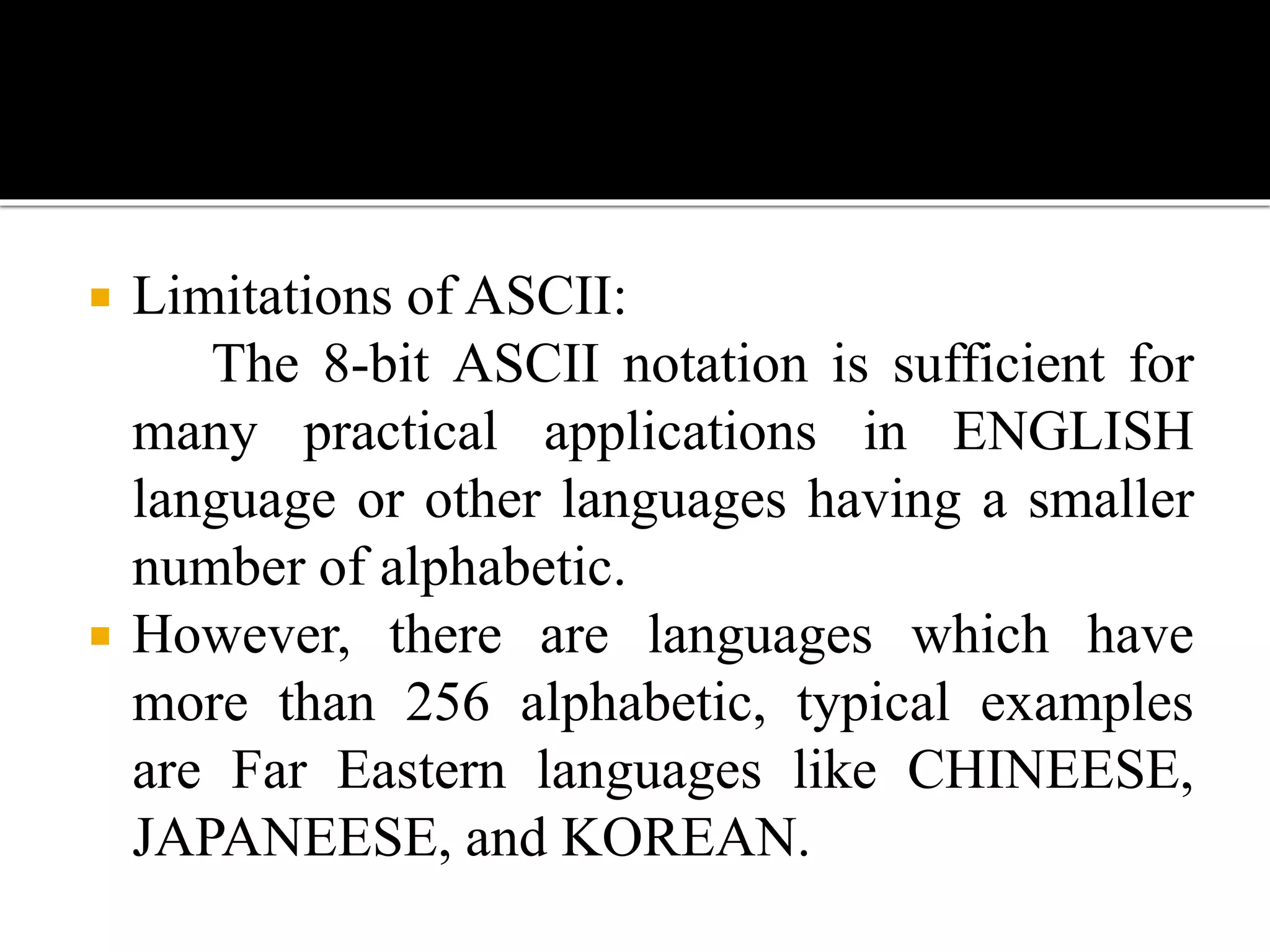 Limitations of ASCII:
The 8-bit ASCII notation is sufficient for many practical applications in ENGLISH language or other languages having a smaller number of alphabetic.

However, there are languages which have more than 256 alphabetic, typical examples are Far Eastern languages like CHINEESE, JAPANEESE, and KOREAN.